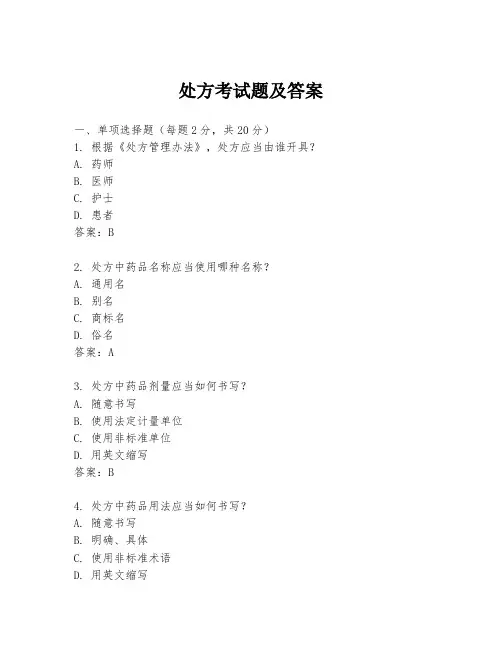 处方考试题及答案

一、单项选择题（每题2分，共20分）

1. 根据《处方管理办法》，处方应当由谁开具？
A. 药师
B. 医师
C. 护士
D. 患者
答案：B

2. 处方中药品名称应当使用哪种名称？
A. 通用名
B. 别名
C. 商标名
D. 俗名
答案：A

3. 处方中药品剂量应当如何书写？
A. 随意书写
B. 使用法定计量单位
C. 使用非标准单位
D. 用英文缩写
答案：B

4. 处方中药品用法应当如何书写？
A. 随意书写
B. 明确、具体
C. 使用非标准术语
D. 用英文缩写